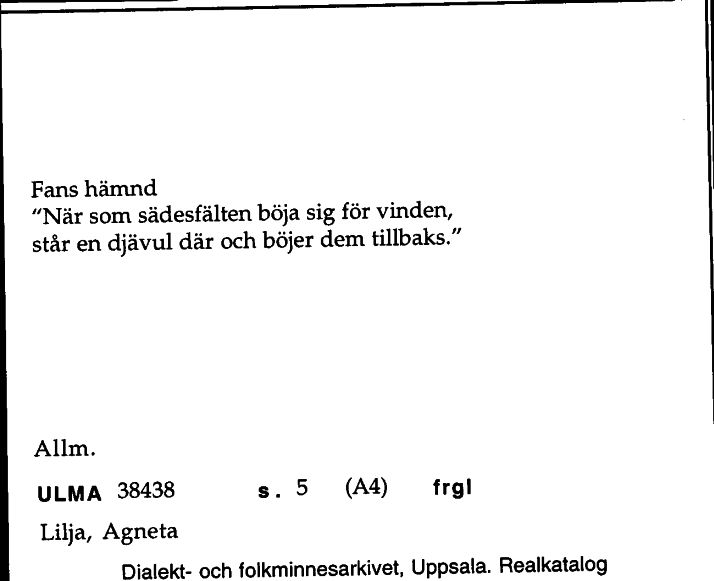 Fans hämnd
"När som sädesfälten böja sig för vinden, står en djävul där och böjer dem tillbaks."

Allm.

ULMA 38438 s. 5 (A4) frgl

Lilja, Agneta

Dialekt- och folkminnesarkivet, Uppsala. Realkatalog